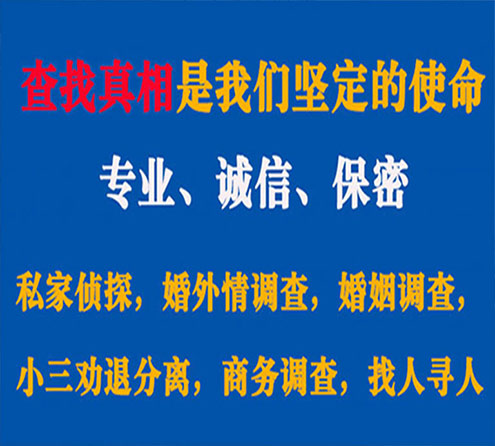 查找真相是我们坚定的使命

专业、诚信、保密

私家侦探，婚外情调查，婚姻调查，

小三劝退分离，商务调查，找人寻人